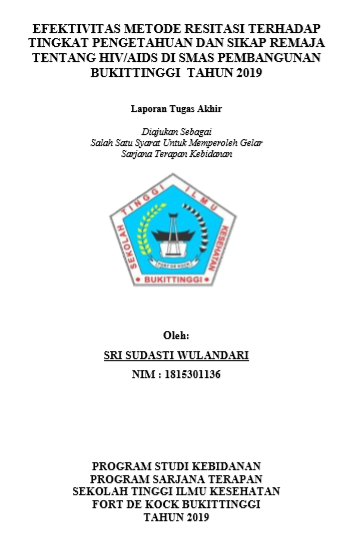 EFEKTIVITAS METODE RESITASI TERHADAP TINGKAT PENGETAHUAN DAN SIKAP REMAJA TENTANG HIV/AIDS DI SMAS PEMBANGUNAN BUKITTINGGI TAHUN 2019

Laporan Tugas Akhir

Diajukan Sebagai
Salah Satu Syarat Untuk Memperoleh Gelar
Sarjana Terapan Kebidanan

SEKOLAH TINGGI ILMU KESEHATAN
FORT DE KOCK
BUKITTINGGI

Oleh:

SRI SUDASTI WULANDARI

NIM : 1815301136

PROGRAM STUDI KEBIDANAN
PROGRAM SARJANA TERAPAN
SEKOLAH TINGGI ILMU KESEHATAN
FORT DE KOCK BUKITTINGGI
TAHUN 2019